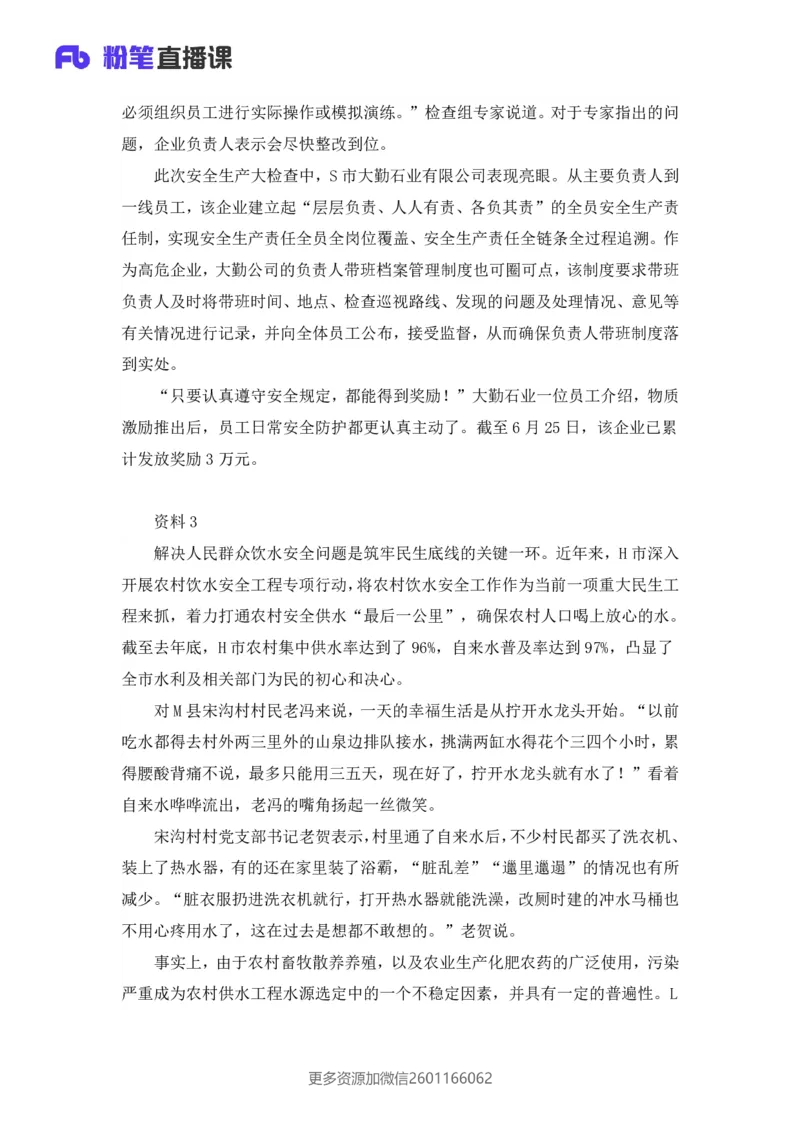 Fb 粉笔直播课

必须组织员工进行实际操作或模拟演练。”检查组专家说道。对于专家指出的问题，企业负责人表示会尽快整改到位。

此次安全生产大检查中，S市大勤石业有限公司表现亮眼。从主要负责人到一线员工，该企业建立起“层层负责、人人有责、各负其责”的全员安全生产责任制，实现安全生产责任全员全岗位覆盖、安全生产责任全链条全过程追溯。作为高危企业，大勤公司的负责人带班档案管理制度也可圈可点，该制度要求带班负责人及时将带班时间、地点、检查巡视路线、发现的问题及处理情况、意见等有关情况进行记录，并向全体员工公布，接受监督，从而确保负责人带班制度落到实处。

“只要认真遵守安全规定，都能得到奖励！”大勤石业一位员工介绍，物质激励推出后，员工日常安全防护都更认真主动了。截至6月25日，该企业已累计发放奖励3万元。

资料3

解决人民群众饮水安全问题是筑牢民生底线的关键一环。近年来，H市深入开展农村饮水安全工程专项行动，将农村饮水安全工作作为当前一项重大民生工程来抓，着力打通农村安全供水“最后一公里”，确保农村人口喝上放心的水。截至去年底，H市农村集中供水率达到了96%，自来水普及率达到97%，凸显了全市水利及相关部门为民的初心和决心。

对M县宋沟村村民老冯来说，一天的幸福生活是从拧开水龙头开始。“以前吃水都得去村外两三里外的山泉边排队接水，挑满两缸水得花个三四个小时，累得腰酸背痛不说，最多只能用三五天，现在好了，拧开水龙头就有水了！”看着自来水哗哗流出，老冯的嘴角扬起一丝微笑。

宋沟村村党支部书记老贺表示，村里通了自来水后，不少村民都买了洗衣机、装上了热水器，有的还在家里装了浴霸，“脏乱差”“邋里邋遢”的情况也有所减少。“脏衣服扔进洗衣机就行，打开热水器就能洗澡，改厕时建的冲水马桶也不用心疼用水了，这在过去是想都不敢想的。”老贺说。

事实上，由于农村畜牧散养养殖，以及农业生产化肥农药的广泛使用，污染严重成为农村供水工程水源选定中的一个不稳定因素，并具有一定的普遍性。L

更多资源加微信2601166062